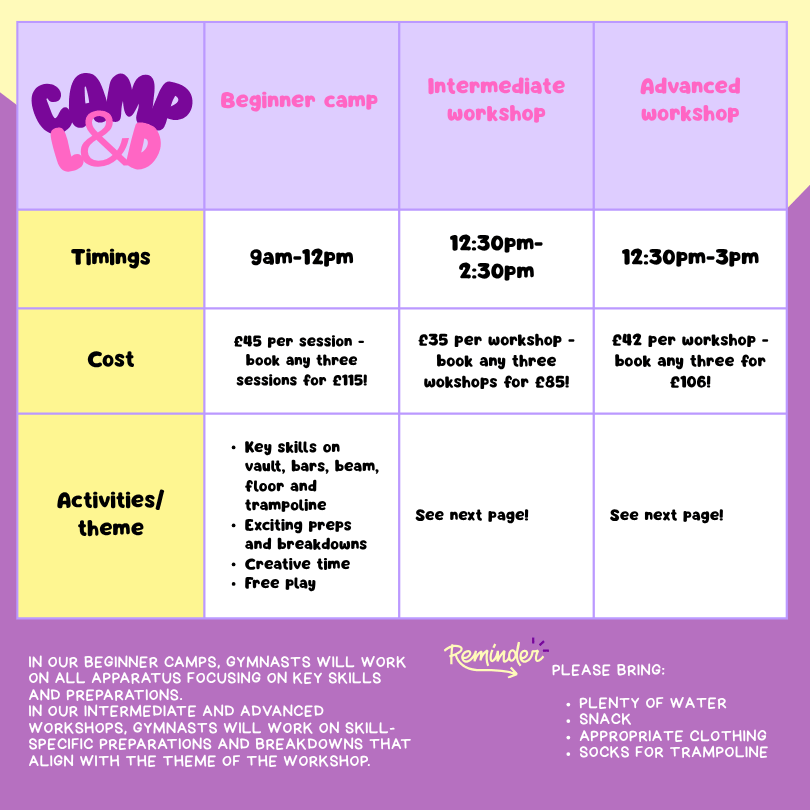 | CAMP L&D | Beginner camp | Intermediate workshop | Advanced workshop |
|---|---|---|---|
| Timings | 9am-12pm | 12:30pm-2:30pm | 12:30pm-3pm |
| Cost | £45 per session - book any three sessions for £115! | £35 per workshop - book any three wokshops for £85! | £42 per workshop - book any three for £106! |
| Activities/ theme | • Key skills on vault, bars, beam, floor and trampoline • Exciting preps and breakdowns • Creative time • Free play | See next page! | See next page! |

IN OUR BEGINNER CAMPS, GYMNASTS WILL WORK ON ALL APPARATUS FOCUSING ON KEY SKILLS AND PREPARATIONS.
IN OUR INTERMEDIATE AND ADVANCED WORKSHOPS, GYMNASTS WILL WORK ON SKILL-SPECIFIC PREPARATIONS AND BREAKDOWNS THAT ALIGN WITH THE THEME OF THE WORKSHOP.

Reminder

PLEASE BRING:

• PLENTY OF WATER
• SNACK
• APPROPRIATE CLOTHING
• SOCKS FOR TRAMPOLINE